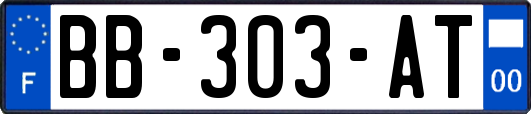 F

BB-303-AT

00